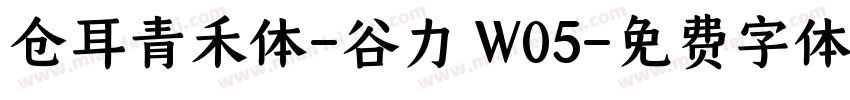 仓耳青禾体-谷力 W05-免费字体